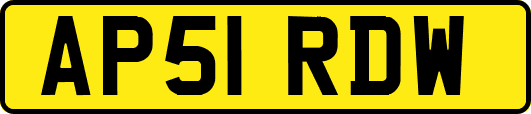 AP51 RDW